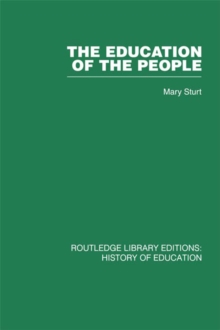 THE EDUCATION OF THE PEOPLE

Mary Sturt

ROUTLEDGE LIBRARY EDITIONS: HISTORY OF EDUCATION